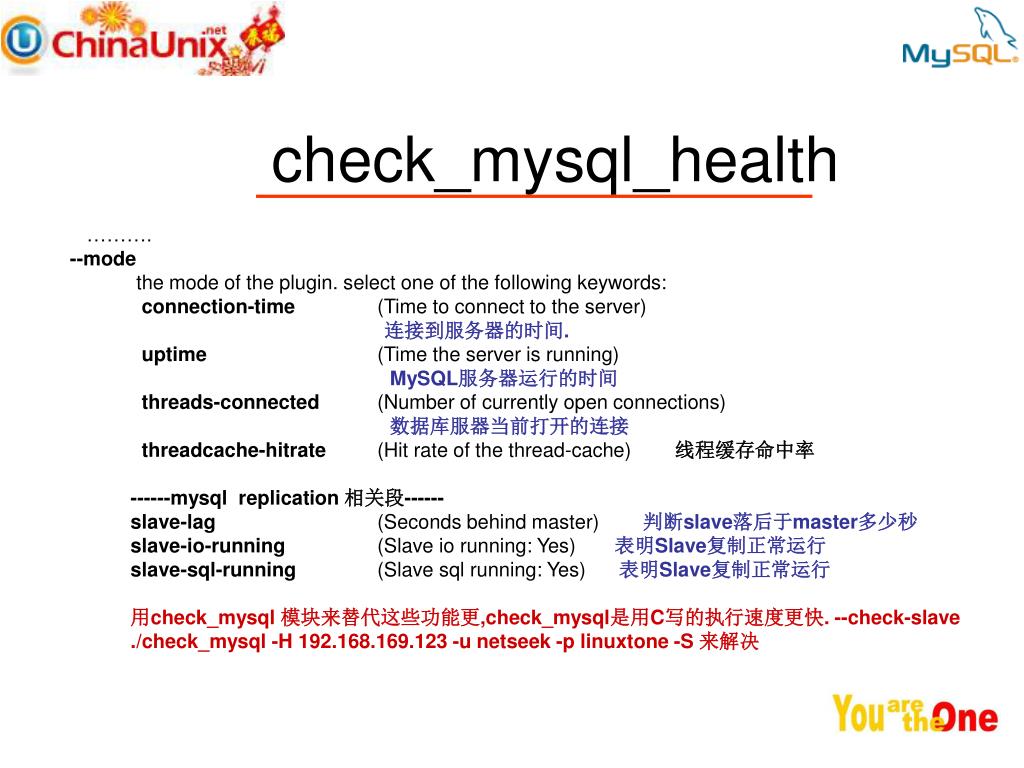 ChinaUnix.net

MySQL

check_mysql_health

……….
--mode
the mode of the plugin. select one of the following keywords:
connection-time (Time to connect to the server)
连接到服务器的时间.
uptime (Time the server is running)
MySQL服务器运行的时间
threads-connected (Number of currently open connections)
数据库服务器当前打开的连接
threadcache-hitrate (Hit rate of the thread-cache) 线程缓存命中率

------mysql replication 相关段------
slave-lag (Seconds behind master) 判断slave落后于master多少秒
slave-io-running (Slave io running: Yes) 表明Slave复制正常运行
slave-sql-running (Slave sql running: Yes) 表明Slave复制正常运行

用check_mysql 模块来替代这些功能更,check_mysql是用C写的执行速度更快. --check-slave
./check_mysql -H 192.168.169.123 -u netseek -p linuxtone -S 来解决

You are the One